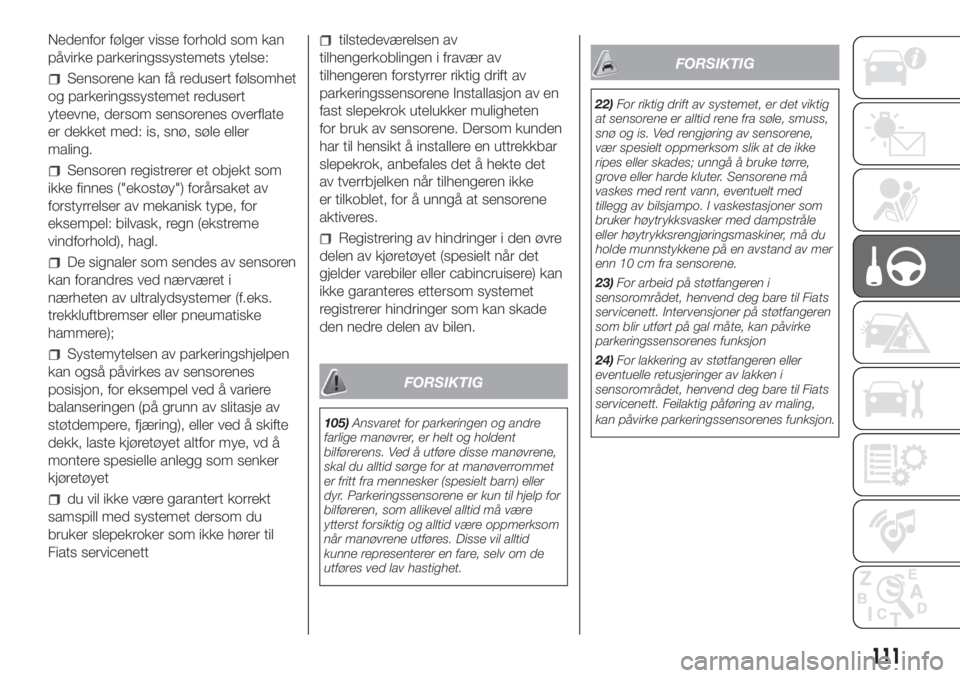 Nedenfor følger visse forhold som kan påvirke parkeringssystemets ytelse:

Sensorene kan få redusert følsomhet og parkeringssystemet redusert yteevne, dersom sensorenes overflate er dekket med: is, snø, søle eller maling.

Sensoren registrerer et objekt som ikke finnes ("ekostøy") forårsaket av forstyrrelser av mekanisk type, for eksempel: bilvask, regn (ekstreme vindforhold), hagl.

De signaler som sendes av sensoren kan forandres ved nærværet i nærheten av ultralydsystemer (f.eks. trekkluftbremser eller pneumatiske hammere);

Systemytelsen av parkeringshjelpen kan også påvirkes av sensorenes posisjon, for eksempel ved å variere balanseringen (på grunn av slitasje av støtdempere, fjæring), eller ved å skifte dekk, laste kjøretøyet altfor mye, vd å montere spesielle anlegg som senker kjøretøyet

du vil ikke være garantert korrekt samspill med systemet dersom du bruker slepekroker som ikke hører til Fiats servicenett

tilstedeværelsen av tilhengerkoblingen i fravær av tilhengeren forstyrrer riktig drift av parkeringssensorene Installasjon av en fast slepekrok utelukker muligheten for bruk av sensorene. Dersom kunden har til hensikt å installere en uttrekkbar slepekrok, anbefales det å hekte det av tverrbjelken når tilhengeren ikke er tilkoblet, for å unngå at sensorene aktiveres.

Registrering av hindringer i den øvre delen av kjøretøyet (spesielt når det gjelder varebiler eller cabincruisere) kan ikke garanteres ettersom systemet registrerer hindringer som kan skade den nedre delen av bilen.

FORSIKTIG

105) Ansvaret for parkeringen og andre farlige manøvrer, er helt og holdent bilførerens. Ved å utføre disse manøvrene, skal du alltid sørge for at manøverrommet er fritt fra mennesker (spesielt barn) eller dyr. Parkeringssensorene er kun til hjelp for bilføreren, som allikevel alltid må være ytterst forsiktig og alltid være oppmerksom når manøvrene utføres. Disse vil alltid kunne representerer en fare, selv om de utføres ved lav hastighet.

FORSIKTIG

22) For riktig drift av systemet, er det viktig at sensorene er alltid rene fra søle, smuss, snø og is. Ved rengjøring av sensorene, vær spesielt oppmerksom slik at de ikke ripes eller skades; unngå å bruke tørre, grove eller harde kluter. Sensorene må vaskes med rent vann, eventuelt med tillegg av bilsjampo. I vaskestasjoner som bruker høytrykksvasker med dampstråle eller høytrykksrengjøringsmaskiner, må du holde munnstykkene på en avstand av mer enn 10 cm fra sensorene.

23) For arbeid på støtfangeren i sensorområdet, henvend deg bare til Fiats servicenett. Intervensjoner på støtfangeren som blir utført på gal måte, kan påvirke parkeringssensorenes funksjon

24) For lakkering av støtfangeren eller eventuelle retusjeringer av lakken i sensorområdet, henvend deg bare til Fiats servicenett. Feilaktig påføring av maling, kan påvirke parkeringssensorenes funksjon.

111

carmanualsonline.info